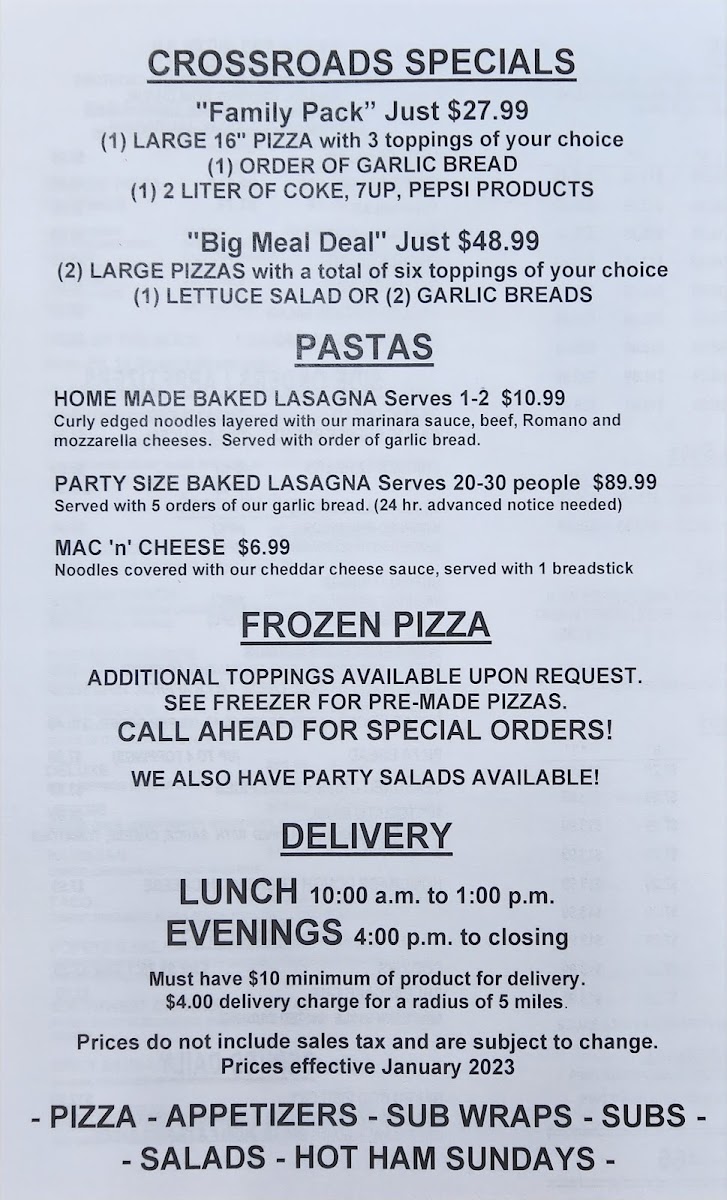 CROSSROADS SPECIALS

"Family Pack" Just $27.99
(1) LARGE 16" PIZZA with 3 toppings of your choice
(1) ORDER OF GARLIC BREAD
(1) 2 LITER OF COKE, 7UP, PEPSI PRODUCTS

"Big Meal Deal" Just $48.99
(2) LARGE PIZZAS with a total of six toppings of your choice
(1) LETTUCE SALAD OR (2) GARLIC BREADS

PASTAS

HOME MADE BAKED LASAGNA Serves 1-2 $10.99
Curly edged noodles layered with our marinara sauce, beef, Romano and mozzarella cheeses. Served with order of garlic bread.

PARTY SIZE BAKED LASAGNA Serves 20-30 people $89.99
Served with 5 orders of our garlic bread. (24 hr. advanced notice needed)

MAC 'n' CHEESE $6.99
Noodles covered with our cheddar cheese sauce, served with 1 breadstick

FROZEN PIZZA

ADDITIONAL TOPPINGS AVAILABLE UPON REQUEST.
SEE FREEZER FOR PRE-MADE PIZZAS.
CALL AHEAD FOR SPECIAL ORDERS!
WE ALSO HAVE PARTY SALADS AVAILABLE!

DELIVERY

LUNCH 10:00 a.m. to 1:00 p.m.
EVENINGS 4:00 p.m. to closing

Must have $10 minimum of product for delivery.
$4.00 delivery charge for a radius of 5 miles.

Prices do not include sales tax and are subject to change.
Prices effective January 2023

- PIZZA - APPETIZERS - SUB WRAPS - SUBS -
- SALADS - HOT HAM SUNDAYS -